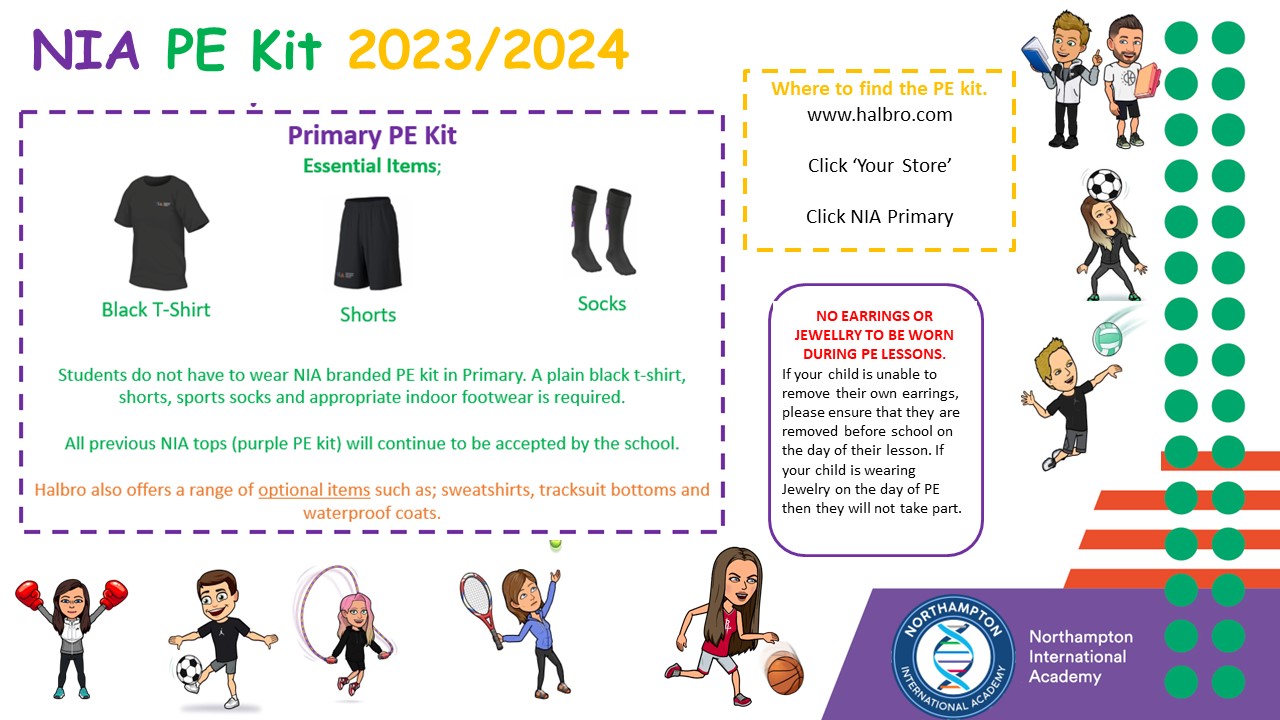 NIA PE Kit 2023/2024

Primary PE Kit
Essential Items;

Black T-Shirt

Shorts

Socks

Students do not have to wear NIA branded PE kit in Primary. A plain black t-shirt, shorts, sports socks and appropriate indoor footwear is required.

All previous NIA tops (purple PE kit) will continue to be accepted by the school.

Halbro also offers a range of optional items such as; sweatshirts, tracksuit bottoms and waterproof coats.

Where to find the PE kit.
www.halbro.com

Click 'Your Store'

Click NIA Primary

NO EARRINGS OR JEWELLRY TO BE WORN DURING PE LESSONS.
If your child is unable to remove their own earrings, please ensure that they are removed before school on the day of their lesson. If your child is wearing Jewelry on the day of PE then they will not take part.

NORTHAMPTON
INTERNATIONAL ACADEMY

Northampton
International
Academy